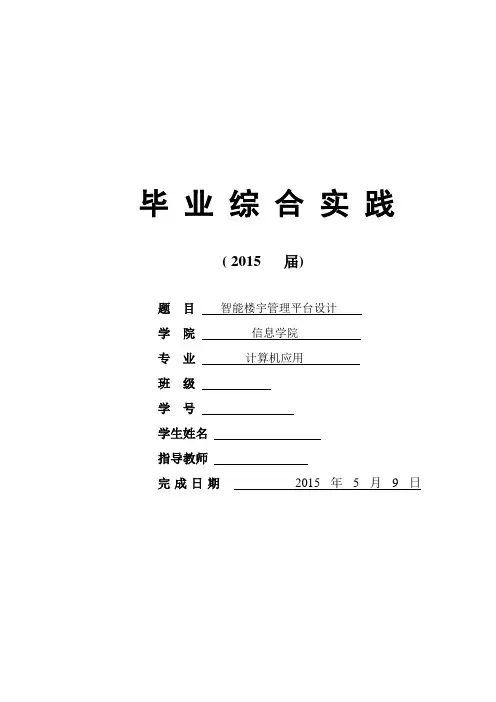 毕 业 综 合 实 践

( 2015 届)

题 目 智能楼宇管理平台设计

学 院 信息学院

专 业 计算机应用

班 级

学 号

学生姓名

指导教师

完 成 日 期 2015 年 5 月 9 日